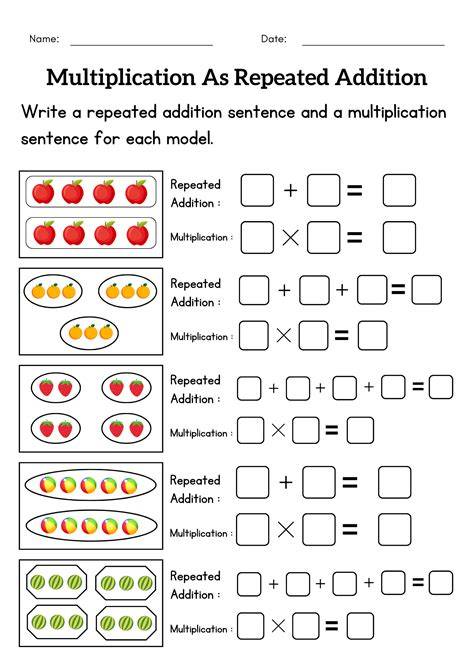 Name: ____ Date: ____

Multiplication As Repeated Addition

Write a repeated addition sentence and a multiplication sentence for each model.

Repeated Addition : ☐ + ☐ = ☐
Multiplication : ☐ × ☐ = ☐

Repeated Addition : ☐ + ☐ + ☐ = ☐
Multiplication : ☐ × ☐ = ☐

Repeated Addition : ☐ + ☐ + ☐ + ☐ = ☐
Multiplication : ☐ × ☐ = ☐

Repeated Addition : ☐ + ☐ = ☐
Multiplication : ☐ × ☐ = ☐

Repeated Addition : ☐ + ☐ + ☐ + ☐ = ☐
Multiplication : ☐ × ☐ = ☐